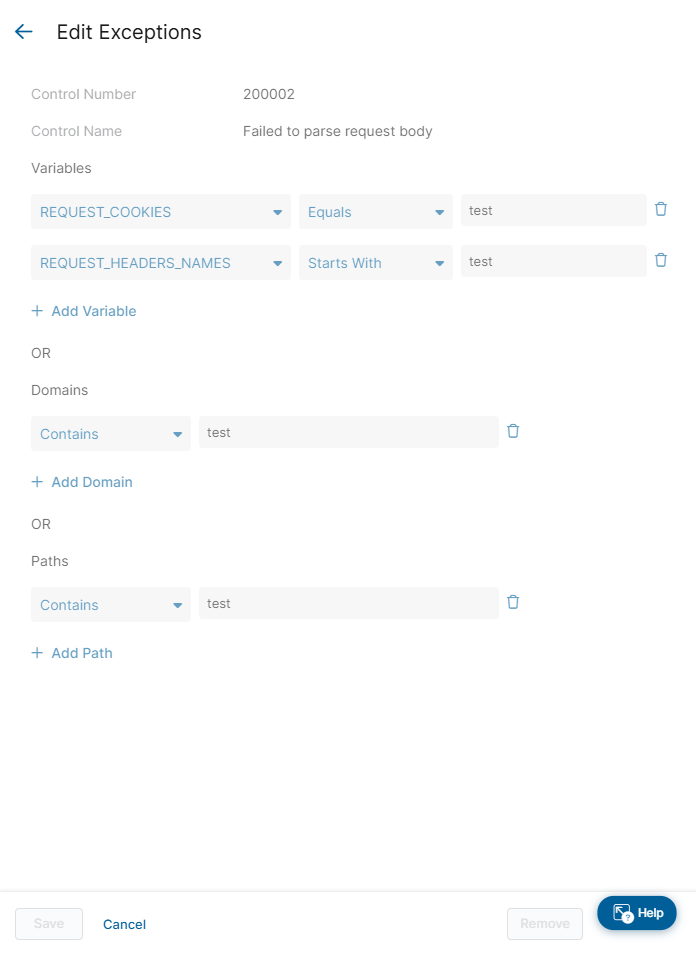 Edit Exceptions

Control Number 200002

Control Name Failed to parse request body

Variables

REQUEST_COOKIES Equals test

REQUEST_HEADERS_NAMES Starts With test

+ Add Variable

OR

Domains

Contains test

+ Add Domain

OR

Paths

Contains test

+ Add Path

Save Cancel Remove Help